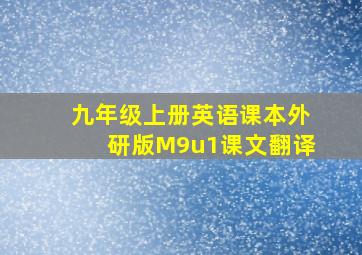 九年级上册英语课本外研版M9u1课文翻译